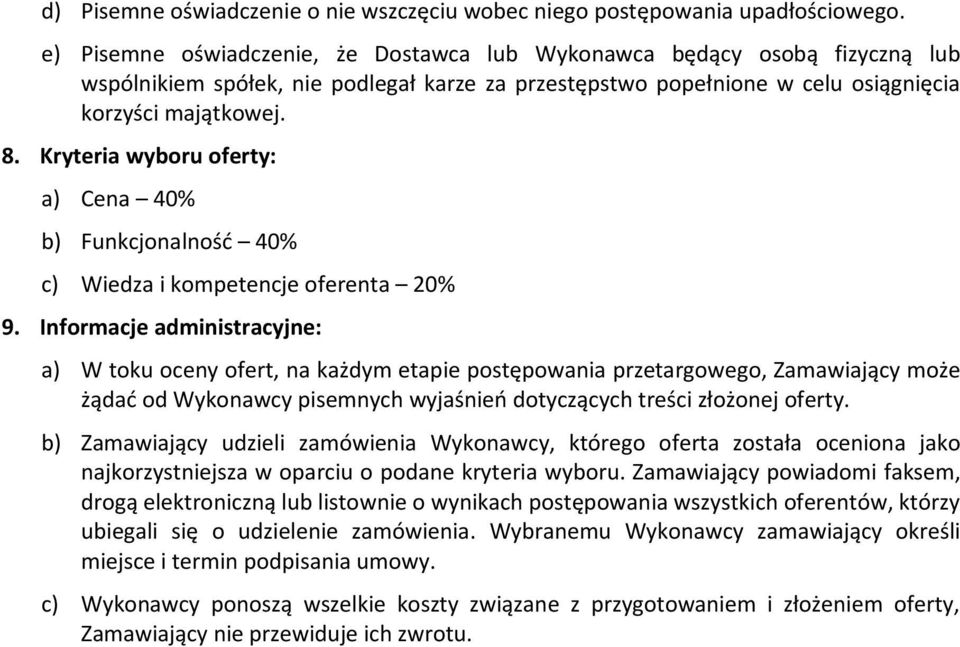 d) Pisemne oświadczenie o nie wszczęciu wobec niego postępowania upadłościowego.

e) Pisemne oświadczenie, że Dostawca lub Wykonawca będący osobą fizyczną lub wspólnikiem spółek, nie podlegał karze za przestępstwo popełnione w celu osiągnięcia korzyści majątkowej.

8. Kryteria wyboru oferty:

a) Cena – 40%

b) Funkcjonalność – 40%

c) Wiedza i kompetencje oferenta – 20%

9. Informacje administracyjne:

a) W toku oceny ofert, na każdym etapie postępowania przetargowego, Zamawiający może żądać od Wykonawcy pisemnych wyjaśnień dotyczących treści złożonej oferty.

b) Zamawiający udzieli zamówienia Wykonawcy, którego oferta została oceniona jako najkorzystniejsza w oparciu o podane kryteria wyboru. Zamawiający powiadomi faksem, drogą elektroniczną lub listownie o wynikach postępowania wszystkich oferentów, którzy ubiegali się o udzielenie zamówienia. Wybranemu Wykonawcy zamawiający określi miejsce i termin podpisania umowy.

c) Wykonawcy ponoszą wszelkie koszty związane z przygotowaniem i złożeniem oferty, Zamawiający nie przewiduje ich zwrotu.